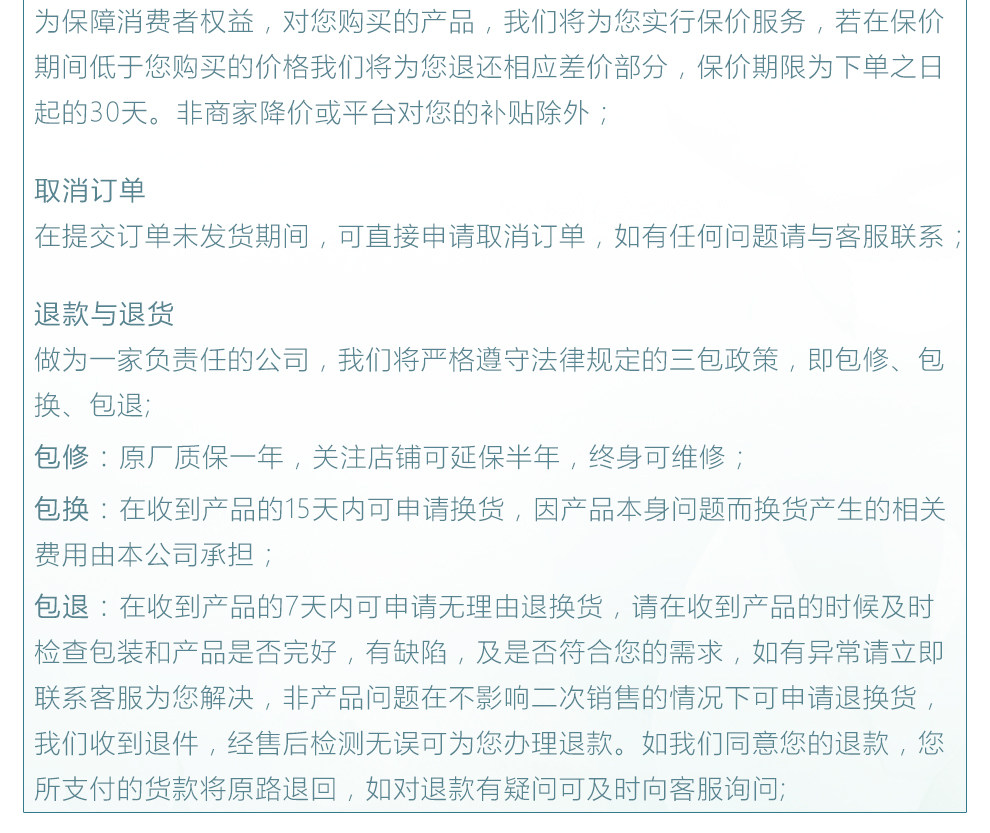 为保障消费者权益，对您购买的产品，我们将为您实行保价服务，若在保价期间低于您购买的价格我们将为您退还相应差价部分，保价期限为下单之日起的30天。非商家降价或平台对您的补贴除外；

取消订单
在提交订单未发货期间，可直接申请取消订单，如有任何问题请与客服联系；

退款与退货
做为一家负责任的公司，我们将严格遵守法律规定的三包政策，即包修、包换、包退;

包修：原厂质保一年，关注店铺可延保半年，终身可维修；

包换：在收到产品的15天内可申请换货，因产品本身问题而换货产生的相关费用由本公司承担；

包退：在收到产品的7天内可申请无理由退换货，请在收到产品的时候及时检查包装和产品是否完好，有缺陷，及是否符合您的需求，如有异常请立即联系客服为您解决，非产品问题在不影响二次销售的情况下可申请退换货，我们收到退件，经售后检测无误可为您办理退款。如我们同意您的退款，您所支付的货款将原路退回，如对退款有疑问可及时向客服询问;